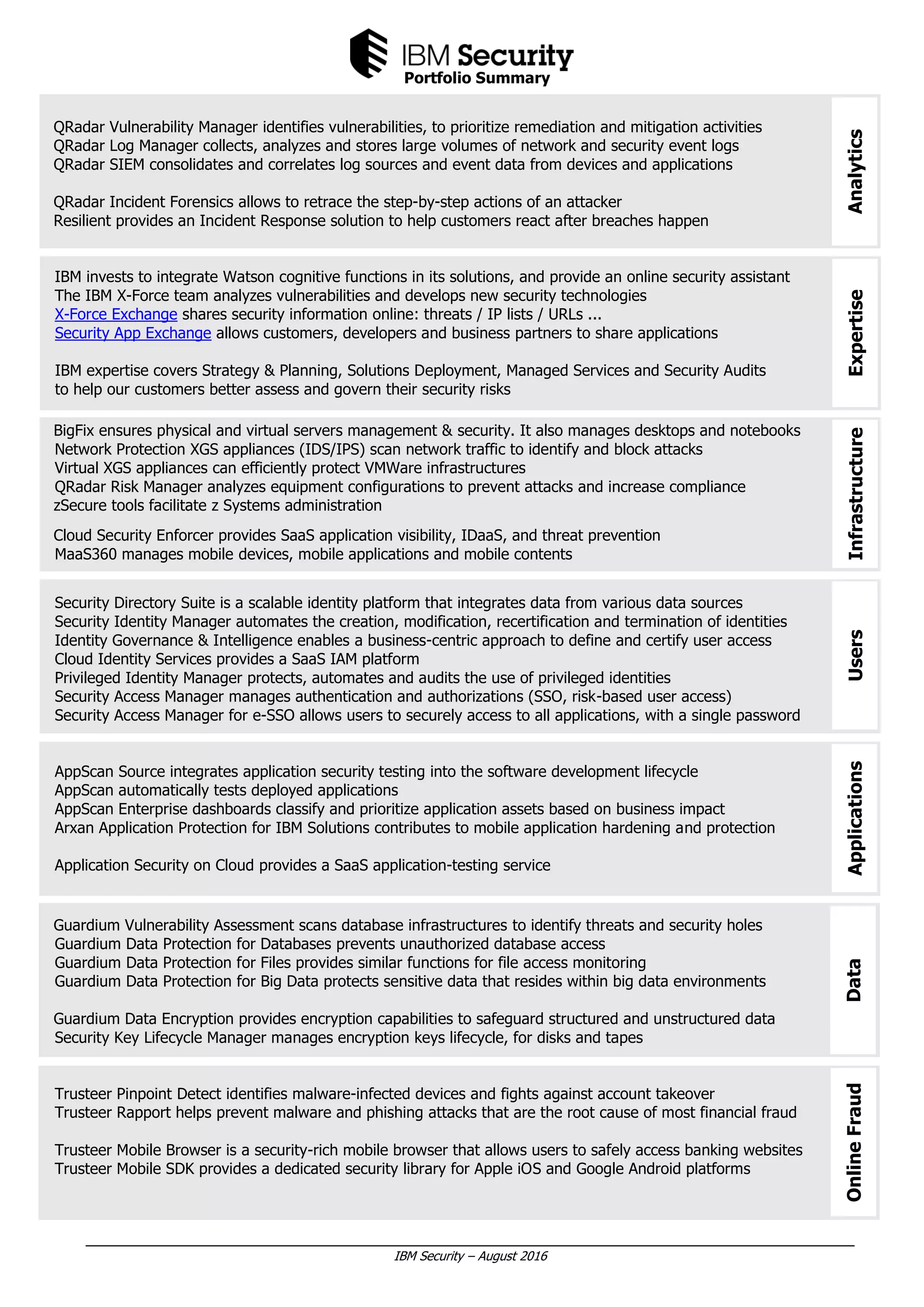 IBM Security
Portfolio Summary

QRadar Vulnerability Manager identifies vulnerabilities, to prioritize remediation and mitigation activities
QRadar Log Manager collects, analyzes and stores large volumes of network and security event logs
QRadar SIEM consolidates and correlates log sources and event data from devices and applications

QRadar Incident Forensics allows to retrace the step-by-step actions of an attacker
Resilient provides an Incident Response solution to help customers react after breaches happen

Analytics

IBM invests to integrate Watson cognitive functions in its solutions, and provide an online security assistant
The IBM X-Force team analyzes vulnerabilities and develops new security technologies
X-Force Exchange shares security information online: threats / IP lists / URLs ...
Security App Exchange allows customers, developers and business partners to share applications

IBM expertise covers Strategy & Planning, Solutions Deployment, Managed Services and Security Audits to help our customers better assess and govern their security risks

Expertise

BigFix ensures physical and virtual servers management & security. It also manages desktops and notebooks
Network Protection XGS appliances (IDS/IPS) scan network traffic to identify and block attacks
Virtual XGS appliances can efficiently protect VMWare infrastructures
QRadar Risk Manager analyzes equipment configurations to prevent attacks and increase compliance
zSecure tools facilitate z Systems administration

Cloud Security Enforcer provides SaaS application visibility, IDaaS, and threat prevention
MaaS360 manages mobile devices, mobile applications and mobile contents

Infrastructure

Security Directory Suite is a scalable identity platform that integrates data from various data sources
Security Identity Manager automates the creation, modification, recertification and termination of identities
Identity Governance & Intelligence enables a business-centric approach to define and certify user access
Cloud Identity Services provides a SaaS IAM platform
Privileged Identity Manager protects, automates and audits the use of privileged identities
Security Access Manager manages authentication and authorizations (SSO, risk-based user access)
Security Access Manager for e-SSO allows users to securely access to all applications, with a single password

Users

AppScan Source integrates application security testing into the software development lifecycle
AppScan automatically tests deployed applications
AppScan Enterprise dashboards classify and prioritize application assets based on business impact
Arxan Application Protection for IBM Solutions contributes to mobile application hardening and protection

Application Security on Cloud provides a SaaS application-testing service

Applications

Guardium Vulnerability Assessment scans database infrastructures to identify threats and security holes
Guardium Data Protection for Databases prevents unauthorized database access
Guardium Data Protection for Files provides similar functions for file access monitoring
Guardium Data Protection for Big Data protects sensitive data that resides within big data environments

Guardium Data Encryption provides encryption capabilities to safeguard structured and unstructured data
Security Key Lifecycle Manager manages encryption keys lifecycle, for disks and tapes

Data

Trusteer Pinpoint Detect identifies malware-infected devices and fights against account takeover
Trusteer Rapport helps prevent malware and phishing attacks that are the root cause of most financial fraud

Trusteer Mobile Browser is a security-rich mobile browser that allows users to safely access banking websites
Trusteer Mobile SDK provides a dedicated security library for Apple iOS and Google Android platforms

Online Fraud

IBM Security – August 2016